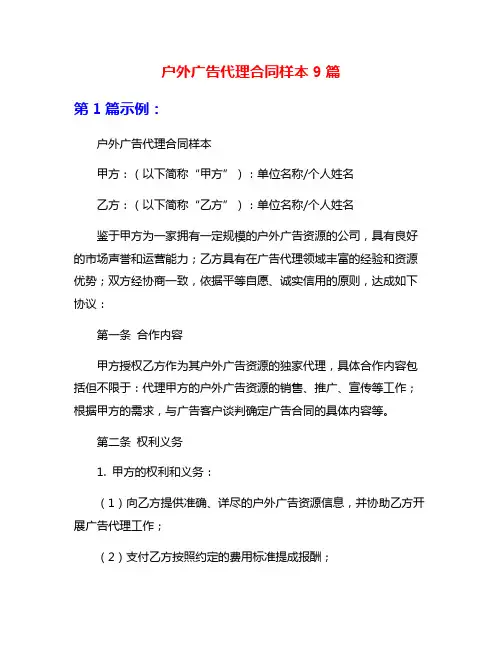 户外广告代理合同样本 9 篇

第 1 篇示例：

户外广告代理合同样本

甲方：（以下简称“甲方”）：单位名称/个人姓名

乙方：（以下简称“乙方”）：单位名称/个人姓名

鉴于甲方为一家拥有一定规模的户外广告资源的公司，具有良好的市场声誉和运营能力；乙方具有在广告代理领域丰富的经验和资源优势；双方经协商一致，依据平等自愿、诚实信用的原则，达成如下协议：

第一条 合作内容

甲方授权乙方作为其户外广告资源的独家代理，具体合作内容包括但不限于：代理甲方的户外广告资源的销售、推广、宣传等工作；根据甲方的需求，与广告客户谈判确定广告合同的具体内容等。

第二条 权利义务

1. 甲方的权利和义务：

（1）向乙方提供准确、详尽的户外广告资源信息，并协助乙方开展广告代理工作；

（2）支付乙方按照约定的费用标准提成报酬；